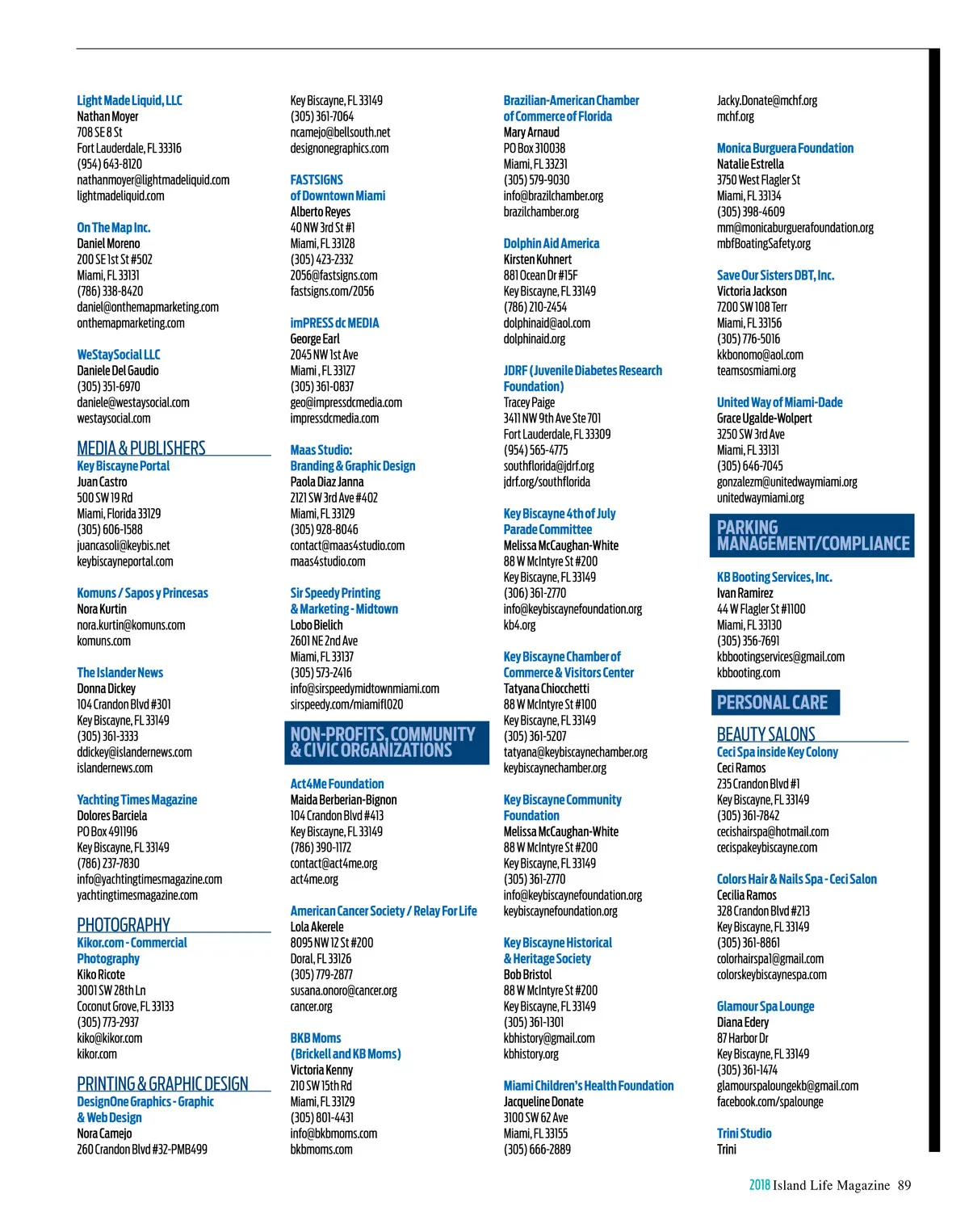 Light Made Liquid, LLC
Nathan Moyer
708 SE 8 St
Fort Lauderdale, FL 33316
(954) 643-8120
nathanmoyer@lightmadeliquid.com
lightmadeliquid.com

On The Map Inc.
Daniel Moreno
200 SE 1st St #502
Miami, FL 33131
(786) 338-8420
daniel@onthemapmarketing.com
onthemapmarketing.com

WeStaySocial LLC
Daniele Del Gaudio
(305) 351-6970
daniele@westaysocial.com
westaysocial.com

MEDIA & PUBLISHERS
Key Biscayne Portal
Juan Castro
500 SW 19 Rd
Miami, Florida 33129
(305) 606-1588
juancasoli@keybis.net
keybiscayneportal.com

Komuns / Sapos y Princesas
Nora Kurtin
nora.kurtin@komuns.com
komuns.com

The Islander News
Donna Dickey
104 Crandon Blvd #301
Key Biscayne, FL 33149
(305) 361-3333
ddickey@islandernews.com
islandernews.com

Yachting Times Magazine
Dolores Barciela
PO Box 491196
Key Biscayne, FL 33149
(786) 237-7830
info@yachtingtimesmagazine.com
yachtingtimesmagazine.com

PHOTOGRAPHY
Kikor.com - Commercial Photography
Kiko Ricote
3001 SW 28th Ln
Coconut Grove, FL 33133
(305) 773-2937
kiko@kikor.com
kikor.com

PRINTING & GRAPHIC DESIGN
DesignOne Graphics - Graphic & Web Design
Nora Camejo
260 Crandon Blvd #32-PMB499
Key Biscayne, FL 33149
(305) 361-7064
ncamejo@bellsouth.net
designonegraphics.com

FASTSIGNS of Downtown Miami
Alberto Reyes
40 NW 3rd St #1
Miami, FL 33128
(305) 423-2332
2056@fastsigns.com
fastsigns.com/2056

imPRESS dc MEDIA
George Earl
2045 NW 1st Ave
Miami , FL 33127
(305) 361-0837
geo@impressdcmedia.com
impressdcmedia.com

Maas Studio: Branding & Graphic Design
Paola Diaz Janna
2121 SW 3rd Ave #402
Miami, FL 33129
(305) 928-8046
contact@maas4studio.com
maas4studio.com

Sir Speedy Printing & Marketing - Midtown
Lobo Bielich
2601 NE 2nd Ave
Miami, FL 33137
(305) 573-2416
info@sirspeedymidtownmiami.com
sirspeedy.com/miamifl020

NON-PROFITS, COMMUNITY & CIVIC ORGANIZATIONS
Act4Me Foundation
Maida Berberian-Bignon
104 Crandon Blvd #413
Key Biscayne, FL 33149
(786) 390-1172
contact@act4me.org
act4me.org

American Cancer Society / Relay For Life
Lola Akerele
8095 NW 12 St #200
Doral, FL 33126
(305) 779-2877
susana.onoro@cancer.org
cancer.org

BKB Moms (Brickell and KB Moms)
Victoria Kenny
210 SW 15th Rd
Miami, FL 33129
(305) 801-4431
info@bkbmoms.com
bkbmoms.com

Brazilian-American Chamber of Commerce of Florida
Mary Arnaud
PO Box 310038
Miami, FL 33231
(305) 579-9030
info@brazilchamber.org
brazilchamber.org

Dolphin Aid America
Kirsten Kuhnert
881 Ocean Dr #15F
Key Biscayne, FL 33149
(786) 210-2454
dolphinaid@aol.com
dolphinaid.org

JDRF (Juvenile Diabetes Research Foundation)
Tracey Paige
3411 NW 9th Ave Ste 701
Fort Lauderdale, FL 33309
(954) 565-4775
southflorida@jdrf.org
jdrf.org/southflorida

Key Biscayne 4th of July Parade Committee
Melissa McCaughan-White
88 W McIntyre St #200
Key Biscayne, FL 33149
(306) 361-2770
info@keybiscaynefoundation.org
kb4.org

Key Biscayne Chamber of Commerce & Visitors Center
Tatyana Chiocchetti
88 W McIntyre St #100
Key Biscayne, FL 33149
(305) 361-5207
tatyana@keybiscaynechamber.org
keybiscaynechamber.org

Key Biscayne Community Foundation
Melissa McCaughan-White
88 W McIntyre St #200
Key Biscayne, FL 33149
(305) 361-2770
info@keybiscaynefoundation.org
keybiscaynefoundation.org

Key Biscayne Historical & Heritage Society
Bob Bristol
88 W McIntyre St #200
Key Biscayne, FL 33149
(305) 361-1301
kbhistory@gmail.com
kbhistory.org

Miami Children's Health Foundation
Jacqueline Donate
3100 SW 62 Ave
Miami, FL 33155
(305) 666-2889
Jacky.Donate@mchf.org
mchf.org

Monica Burguera Foundation
Natalie Estrella
3750 West Flagler St
Miami, FL 33134
(305) 398-4609
mm@monicaburguerafoundation.org
mbfBoatingSafety.org

Save Our Sisters DBT, Inc.
Victoria Jackson
7200 SW 108 Terr
Miami, FL 33156
(305) 776-5016
kkbonomo@aol.com
teamsosmiami.org

United Way of Miami-Dade
Grace Ugalde-Wolpert
3250 SW 3rd Ave
Miami, FL 33131
(305) 646-7045
gonzalezm@unitedwaymiami.org
unitedwaymiami.org

PARKING MANAGEMENT/COMPLIANCE
KB Booting Services, Inc.
Ivan Ramirez
44 W Flagler St #1100
Miami, FL 33130
(305) 356-7691
kbbootingservices@gmail.com
kbbooting.com

PERSONAL CARE
BEAUTY SALONS
Ceci Spa inside Key Colony
Ceci Ramos
235 Crandon Blvd #1
Key Biscayne, FL 33149
(305) 361-7842
cecishairspa@hotmail.com
cecispakeybiscayne.com

Colors Hair & Nails Spa - Ceci Salon
Cecilia Ramos
328 Crandon Blvd #213
Key Biscayne, FL 33149
(305) 361-8861
colorhairspa1@gmail.com
colorskeybiscaynespa.com

Glamour Spa Lounge
Diana Edery
87 Harbor Dr
Key Biscayne, FL 33149
(305) 361-1474
glamourspaloungekb@gmail.com
facebook.com/spalounge

Trini Studio
Trini

2018 Island Life Magazine 89